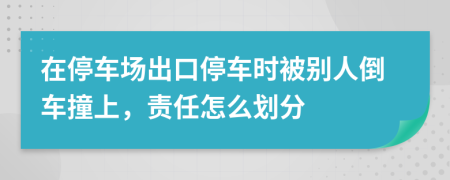 在停车场出口停车时被别人倒车撞上，责任怎么划分